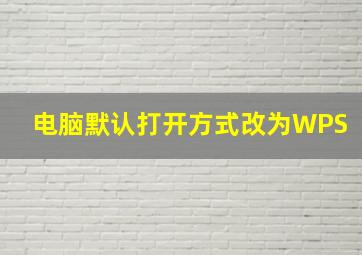 电脑默认打开方式改为WPS